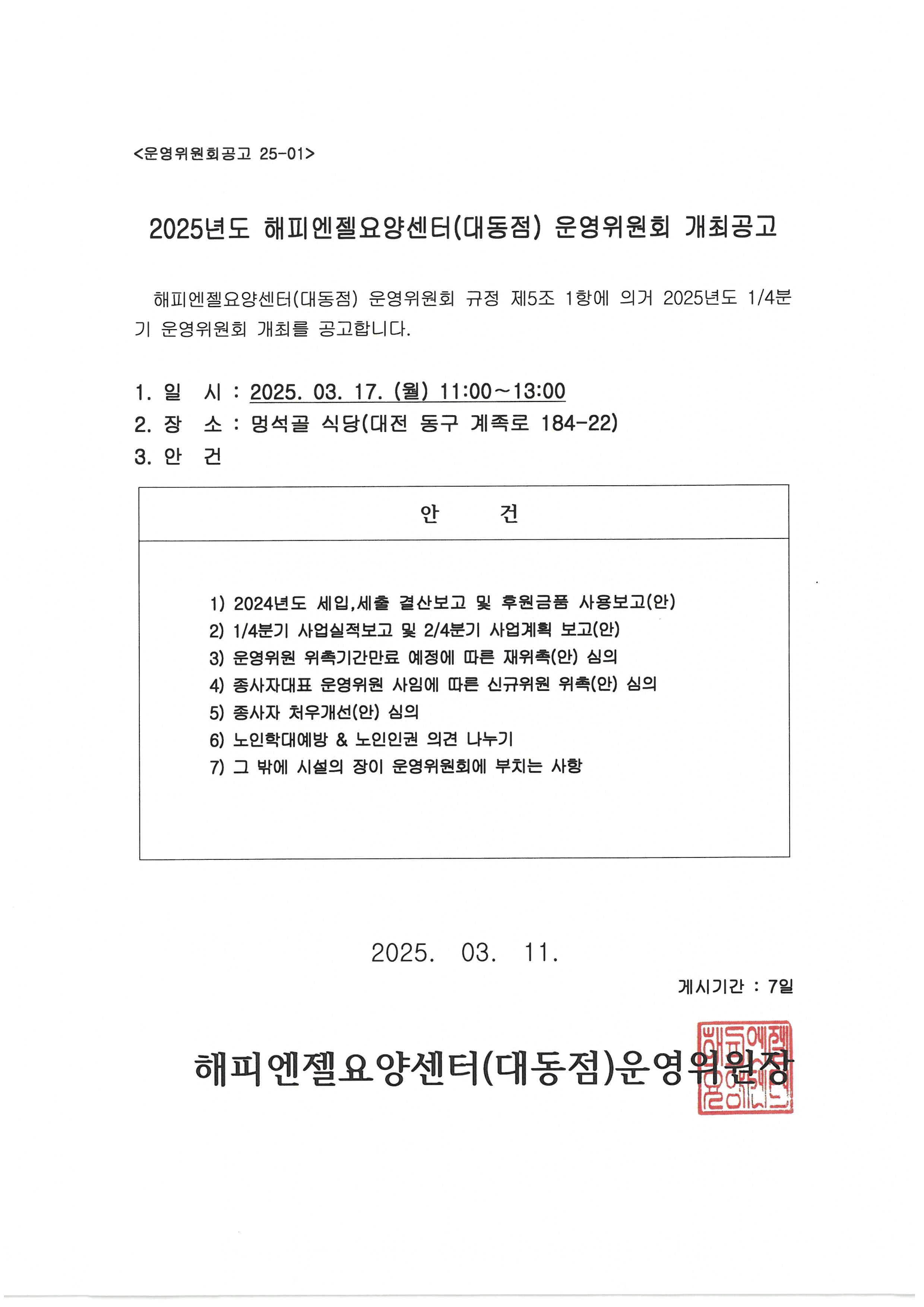 <운영위원회공고 25-01>

2025년도 해피엔젤요양센터(대동점) 운영위원회 개최공고

해피엔젤요양센터(대동점) 운영위원회 규정 제5조 1항에 의거 2025년도 1/4분기 운영위원회 개최를 공고합니다.

1. 일 시 : 2025. 03. 17. (월) 11:00~13:00
2. 장 소 : 멍석골 식당(대전 동구 계족로 184-22)
3. 안 건

안 건

1) 2024년도 세입,세출 결산보고 및 후원금품 사용보고(안)
2) 1/4분기 사업실적보고 및 2/4분기 사업계획 보고(안)
3) 운영위원 위촉기간만료 예정에 따른 재위촉(안) 심의
4) 종사자대표 운영위원 사임에 따른 신규위원 위촉(안) 심의
5) 종사자 처우개선(안) 심의
6) 노인학대예방 & 노인인권 의견 나누기
7) 그 밖에 시설의 장이 운영위원회에 부치는 사항

2025. 03. 11.

게시기간 : 7일

해피엔젤요양센터(대동점)운영위원장